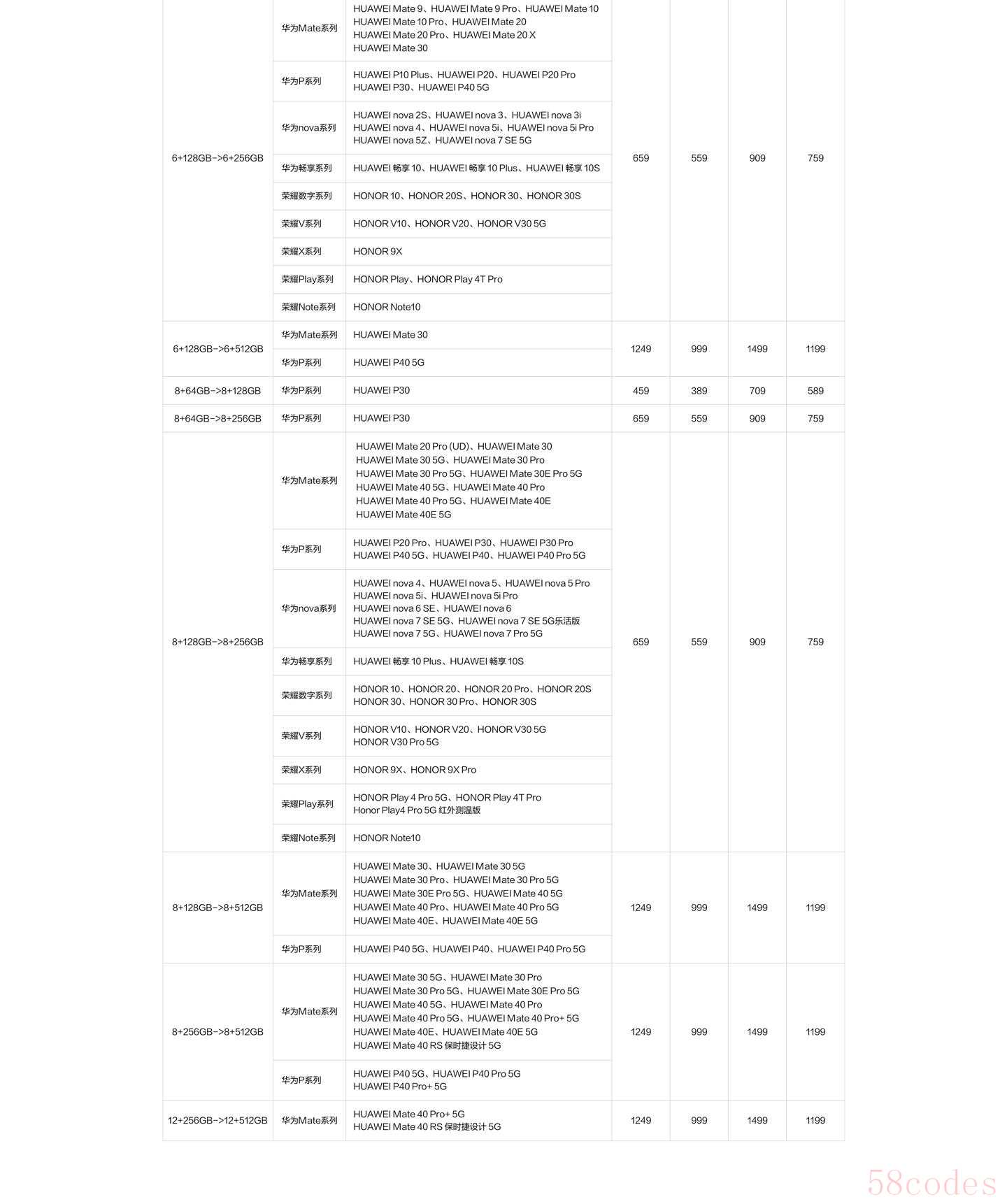 | | | | | | | |
|---|---|---|---|---|---|---|
| 6+128GB->6+256GB | 华为Mate系列 | HUAWEI Mate 9、HUAWEI Mate 9 Pro、HUAWEI Mate 10 HUAWEI Mate 10 Pro、HUAWEI Mate 20 HUAWEI Mate 20 Pro、HUAWEI Mate 20 X HUAWEI Mate 30 | 659 | 559 | 909 | 759 |
| | 华为P系列 | HUAWEI P10 Plus、HUAWEI P20、HUAWEI P20 Pro HUAWEI P30、HUAWEI P40 5G | | | | |
| | 华为nova系列 | HUAWEI nova 2S、HUAWEI nova 3、HUAWEI nova 3i HUAWEI nova 4、HUAWEI nova 5i、HUAWEI nova 5i Pro HUAWEI nova 5Z、HUAWEI nova 7 SE 5G | | | | |
| | 华为畅享系列 | HUAWEI 畅享 10、HUAWEI 畅享 10 Plus、HUAWEI 畅享 10S | | | | |
| | 荣耀数字系列 | HONOR 10、HONOR 20S、HONOR 30、HONOR 30S | | | | |
| | 荣耀V系列 | HONOR V10、HONOR V20、HONOR V30 5G | | | | |
| | 荣耀X系列 | HONOR 9X | | | | |
| | 荣耀Play系列 | HONOR Play、HONOR Play 4T Pro | | | | |
| | 荣耀Note系列 | HONOR Note10 | | | | |
| 6+128GB->6+512GB | 华为Mate系列 | HUAWEI Mate 30 | 1249 | 999 | 1499 | 1199 |
| | 华为P系列 | HUAWEI P40 5G | | | | |
| 8+64GB->8+128GB | 华为P系列 | HUAWEI P30 | 459 | 389 | 709 | 589 |
| 8+64GB->8+256GB | 华为P系列 | HUAWEI P30 | 659 | 559 | 909 | 759 |
| 8+128GB->8+256GB | 华为Mate系列 | HUAWEI Mate 20 Pro (UD)、HUAWEI Mate 30 HUAWEI Mate 30 5G、HUAWEI Mate 30 Pro HUAWEI Mate 30 Pro 5G、HUAWEI Mate 30E Pro 5G HUAWEI Mate 40 5G、HUAWEI Mate 40 Pro HUAWEI Mate 40 Pro 5G、HUAWEI Mate 40E HUAWEI Mate 40E 5G | 659 | 559 | 909 | 759 |
| | 华为P系列 | HUAWEI P20 Pro、HUAWEI P30、HUAWEI P30 Pro HUAWEI P40 5G、HUAWEI P40、HUAWEI P40 Pro 5G | | | | |
| | 华为nova系列 | HUAWEI nova 4、HUAWEI nova 5、HUAWEI nova 5 Pro HUAWEI nova 5i、HUAWEI nova 5i Pro HUAWEI nova 6 SE、HUAWEI nova 6 HUAWEI nova 7 SE 5G、HUAWEI nova 7 SE 5G乐活版 HUAWEI nova 7 5G、HUAWEI nova 7 Pro 5G | | | | |
| | 华为畅享系列 | HUAWEI 畅享 10 Plus、HUAWEI 畅享 10S | | | | |
| | 荣耀数字系列 | HONOR 10、HONOR 20、HONOR 20 Pro、HONOR 20S HONOR 30、HONOR 30 Pro、HONOR 30S | | | | |
| | 荣耀V系列 | HONOR V10、HONOR V20、HONOR V30 5G HONOR V30 Pro 5G | | | | |
| | 荣耀X系列 | HONOR 9X、HONOR 9X Pro | | | | |
| | 荣耀Play系列 | HONOR Play 4 Pro 5G、HONOR Play 4T Pro Honor Play4 Pro 5G 红外测温版 | | | | |
| | 荣耀Note系列 | HONOR Note10 | | | | |
| 8+128GB->8+512GB | 华为Mate系列 | HUAWEI Mate 30、HUAWEI Mate 30 5G HUAWEI Mate 30 Pro、HUAWEI Mate 30 Pro 5G HUAWEI Mate 30E Pro 5G、HUAWEI Mate 40 5G HUAWEI Mate 40 Pro、HUAWEI Mate 40 Pro 5G HUAWEI Mate 40E、HUAWEI Mate 40E 5G | 1249 | 999 | 1499 | 1199 |
| | 华为P系列 | HUAWEI P40 5G、HUAWEI P40、HUAWEI P40 Pro 5G | | | | |
| 8+256GB->8+512GB | 华为Mate系列 | HUAWEI Mate 30 5G、HUAWEI Mate 30 Pro HUAWEI Mate 30 Pro 5G、HUAWEI Mate 30E Pro 5G HUAWEI Mate 40 5G、HUAWEI Mate 40 Pro HUAWEI Mate 40 Pro 5G、HUAWEI Mate 40 Pro+ 5G HUAWEI Mate 40E、HUAWEI Mate 40E 5G HUAWEI Mate 40 RS 保时捷设计 5G | 1249 | 999 | 1499 | 1199 |
| | 华为P系列 | HUAWEI P40 5G、HUAWEI P40 Pro 5G HUAWEI P40 Pro+ 5G | | | | |
| 12+256GB->12+512GB | 华为Mate系列 | HUAWEI Mate 40 Pro+ 5G HUAWEI Mate 40 RS 保时捷设计 5G | 1249 | 999 | 1499 | 1199 |

58codes